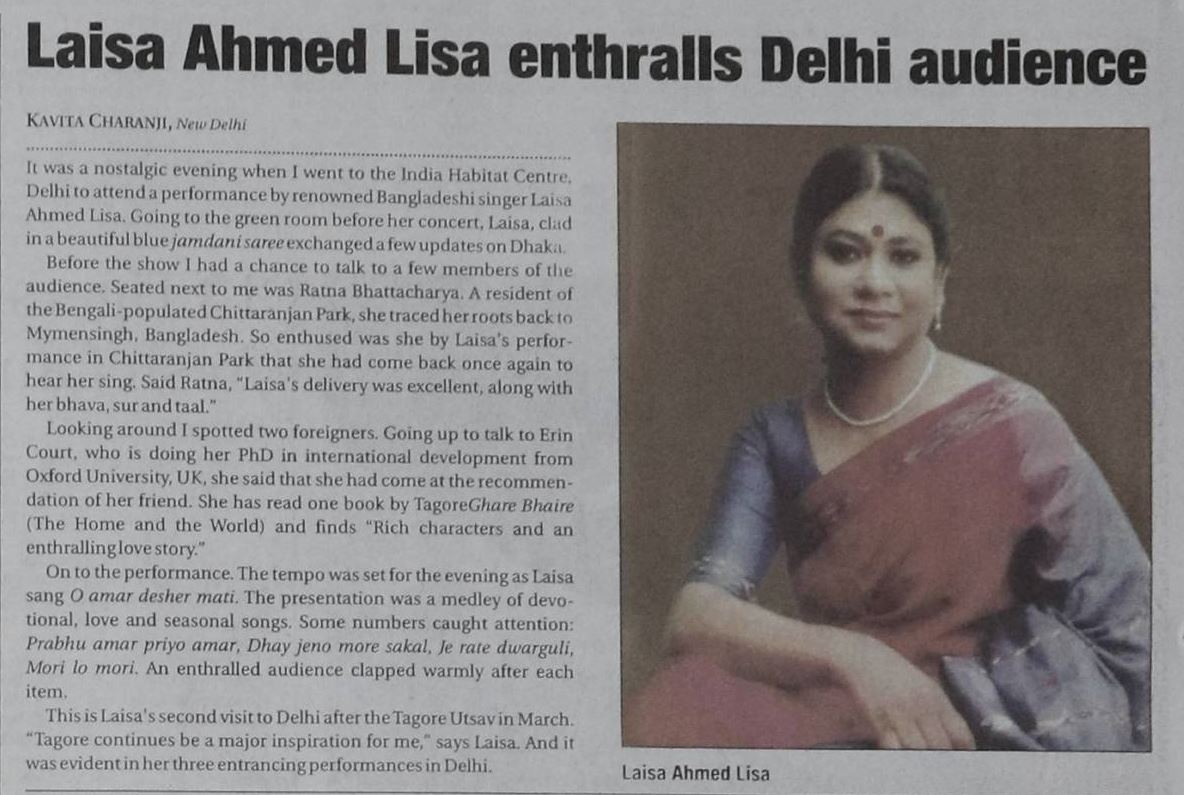 Laisa Ahmed Lisa enthralls Delhi audience

KAVITA CHARANJI, New Delhi

It was a nostalgic evening when I went to the India Habitat Centre, Delhi to attend a performance by renowned Bangladeshi singer Laisa Ahmed Lisa. Going to the green room before her concert, Laisa, clad in a beautiful blue jamdani saree exchanged a few updates on Dhaka.

Before the show I had a chance to talk to a few members of the audience. Seated next to me was Ratna Bhattacharya. A resident of the Bengali-populated Chittaranjan Park, she traced her roots back to Mymensingh, Bangladesh. So enthused was she by Laisa's performance in Chittaranjan Park that she had come back once again to hear her sing. Said Ratna, "Laisa's delivery was excellent, along with her bhava, sur and taal."

Looking around I spotted two foreigners. Going up to talk to Erin Court, who is doing her PhD in international development from Oxford University, UK, she said that she had come at the recommendation of her friend. She has read one book by TagoreGhare Bhaire (The Home and the World) and finds "Rich characters and an enthralling love story."

On to the performance. The tempo was set for the evening as Laisa sang O amar desher mati. The presentation was a medley of devotional, love and seasonal songs. Some numbers caught attention: Prabhu amar priyo amar, Dhay jeno more sakal, Je rate dwarguli, Mori lo mori. An enthralled audience clapped warmly after each item.

This is Laisa's second visit to Delhi after the Tagore Utsav in March. "Tagore continues be a major inspiration for me," says Laisa. And it was evident in her three entrancing performances in Delhi.

Laisa Ahmed Lisa